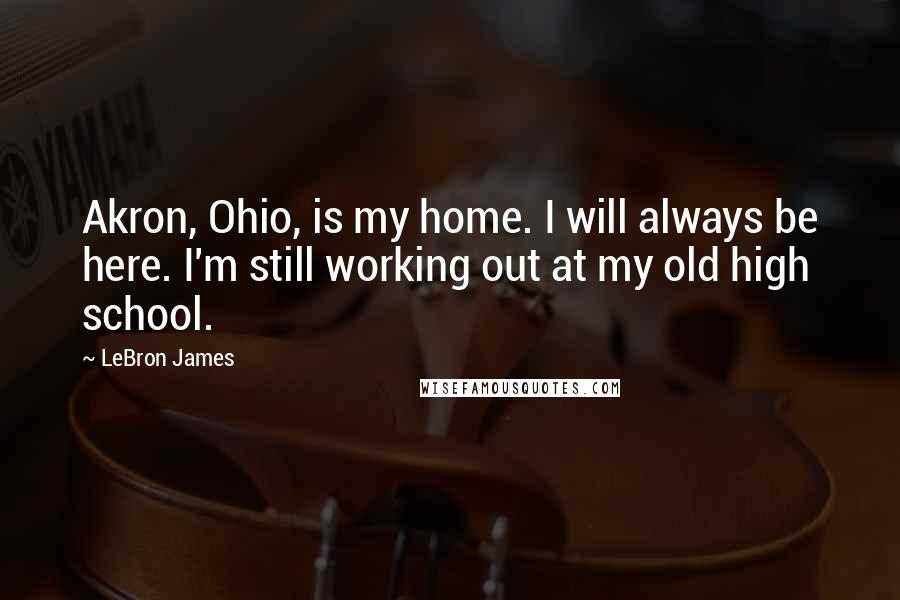 YAMAHA

Akron, Ohio, is my home. I will always be here. I'm still working out at my old high school.

~ LeBron James

WISEFAMOUSQUOTES.COM